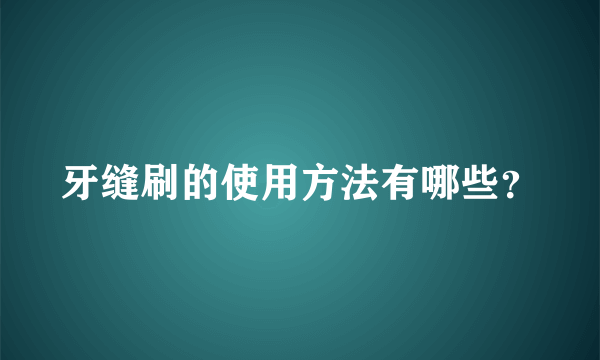 牙缝刷的使用方法有哪些？